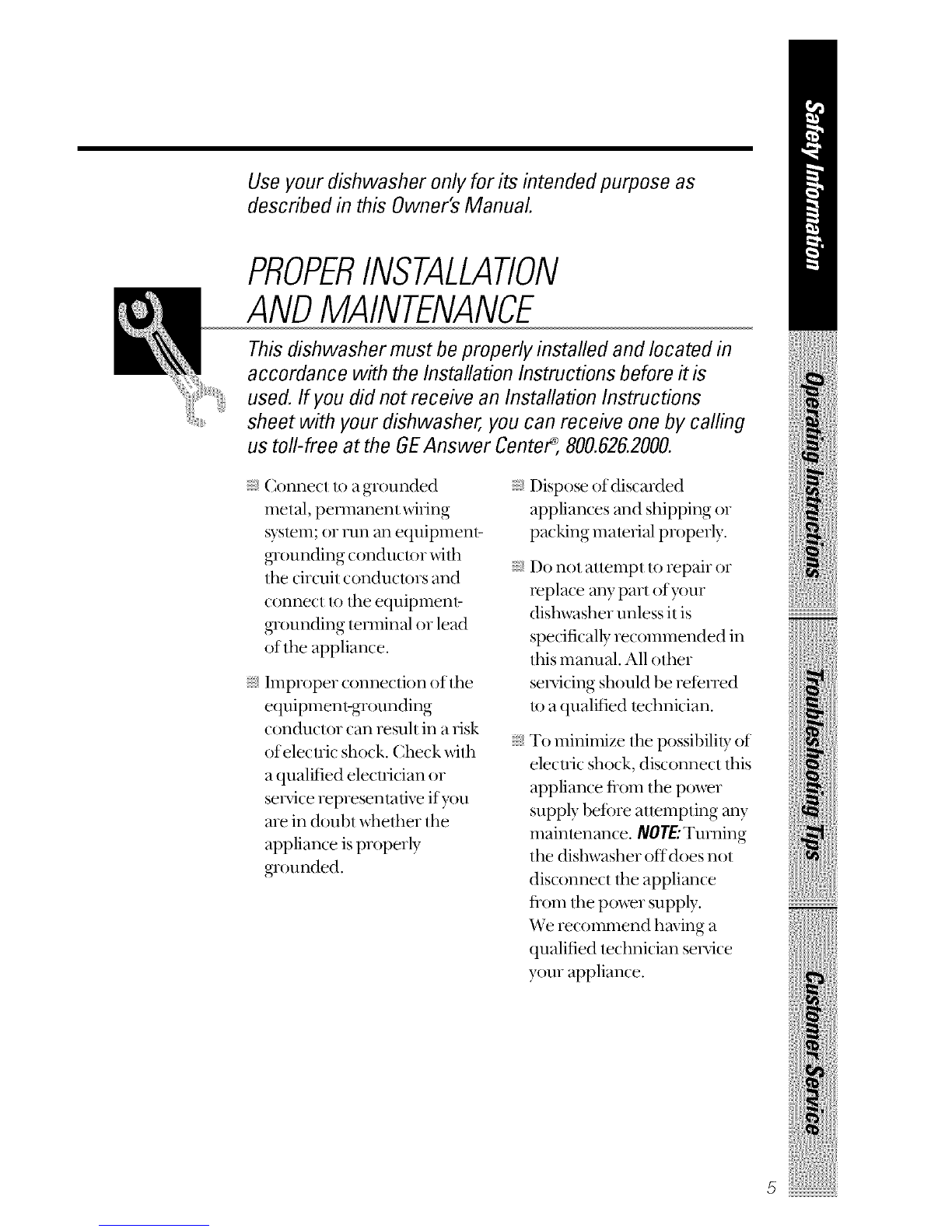 Use your dishwasher only for its intended purpose as described in this Owner's Manual.

PROPER INSTALLATION AND MAINTENANCE

This dishwasher must be properly installed and located in accordance with the Installation Instructions before it is used. If you did not receive an Installation Instructions sheet with your dishwasher, you can receive one by calling us toll-free at the GE Answer Center®, 800.626.2000.

Connect to a grounded metal, permanent wiring system; or run an equipment-grounding conductor with the circuit conductors and connect to the equipment-grounding terminal or lead of the appliance.

Improper connection of the equipment-grounding conductor can result in a risk of electric shock. Check with a qualified electrician or service representative if you are in doubt whether the appliance is properly grounded.

Dispose of discarded appliances and shipping or packing material properly.

Do not attempt to repair or replace any part of your dishwasher unless it is specifically recommended in this manual. All other servicing should be referred to a qualified technician.

To minimize the possibility of electric shock, disconnect this appliance from the power supply before attempting any maintenance. NOTE: Turning the dishwasher off does not disconnect the appliance from the power supply. We recommend having a qualified technician service your appliance.

Safety Information

Operating Instructions

Troubleshooting Tips

Customer Service

5